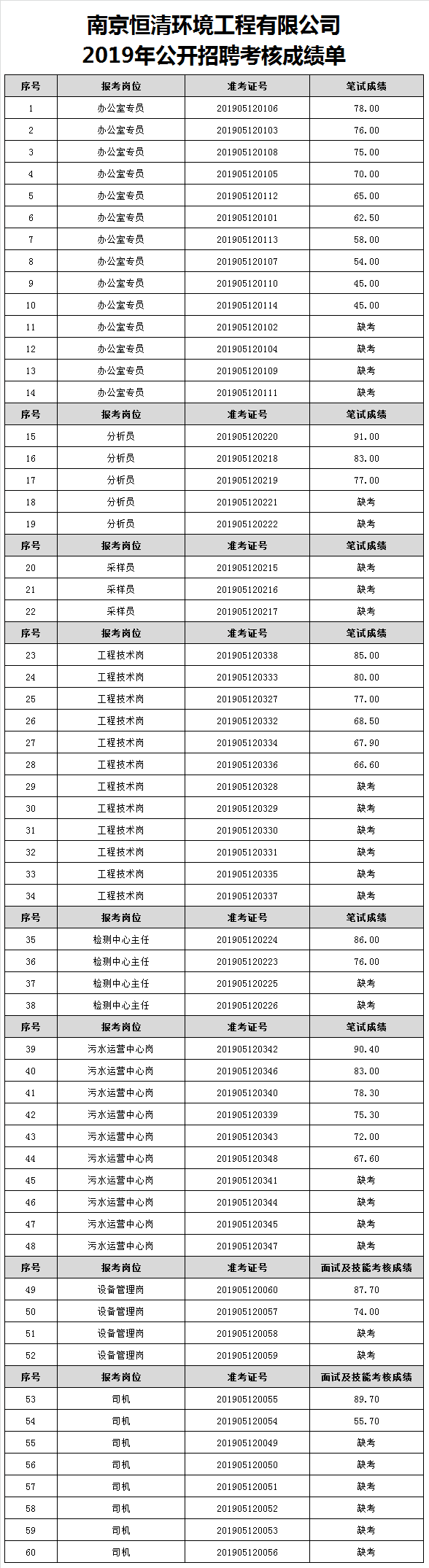 南京恒清环境工程有限公司
2019年公开招聘考核成绩单

| 序号 | 报考岗位 | 准考证号 | 笔试成绩 |
|---|---|---|---|
| 1 | 办公室专员 | 201905120106 | 78.00 |
| 2 | 办公室专员 | 201905120103 | 76.00 |
| 3 | 办公室专员 | 201905120108 | 75.00 |
| 4 | 办公室专员 | 201905120105 | 70.00 |
| 5 | 办公室专员 | 201905120112 | 65.00 |
| 6 | 办公室专员 | 201905120101 | 62.50 |
| 7 | 办公室专员 | 201905120113 | 58.00 |
| 8 | 办公室专员 | 201905120107 | 54.00 |
| 9 | 办公室专员 | 201905120110 | 45.00 |
| 10 | 办公室专员 | 201905120114 | 45.00 |
| 11 | 办公室专员 | 201905120102 | 缺考 |
| 12 | 办公室专员 | 201905120104 | 缺考 |
| 13 | 办公室专员 | 201905120109 | 缺考 |
| 14 | 办公室专员 | 201905120111 | 缺考 |
| 序号 | 报考岗位 | 准考证号 | 笔试成绩 |
| 15 | 分析员 | 201905120220 | 91.00 |
| 16 | 分析员 | 201905120218 | 83.00 |
| 17 | 分析员 | 201905120219 | 77.00 |
| 18 | 分析员 | 201905120221 | 缺考 |
| 19 | 分析员 | 201905120222 | 缺考 |
| 序号 | 报考岗位 | 准考证号 | 笔试成绩 |
| 20 | 采样员 | 201905120215 | 缺考 |
| 21 | 采样员 | 201905120216 | 缺考 |
| 22 | 采样员 | 201905120217 | 缺考 |
| 序号 | 报考岗位 | 准考证号 | 笔试成绩 |
| 23 | 工程技术岗 | 201905120338 | 85.00 |
| 24 | 工程技术岗 | 201905120333 | 80.00 |
| 25 | 工程技术岗 | 201905120327 | 77.00 |
| 26 | 工程技术岗 | 201905120332 | 68.50 |
| 27 | 工程技术岗 | 201905120334 | 67.90 |
| 28 | 工程技术岗 | 201905120336 | 66.60 |
| 29 | 工程技术岗 | 201905120328 | 缺考 |
| 30 | 工程技术岗 | 201905120329 | 缺考 |
| 31 | 工程技术岗 | 201905120330 | 缺考 |
| 32 | 工程技术岗 | 201905120331 | 缺考 |
| 33 | 工程技术岗 | 201905120335 | 缺考 |
| 34 | 工程技术岗 | 201905120337 | 缺考 |
| 序号 | 报考岗位 | 准考证号 | 笔试成绩 |
| 35 | 检测中心主任 | 201905120224 | 86.00 |
| 36 | 检测中心主任 | 201905120223 | 76.00 |
| 37 | 检测中心主任 | 201905120225 | 缺考 |
| 38 | 检测中心主任 | 201905120226 | 缺考 |
| 序号 | 报考岗位 | 准考证号 | 笔试成绩 |
| 39 | 污水运营中心岗 | 201905120342 | 90.40 |
| 40 | 污水运营中心岗 | 201905120346 | 83.00 |
| 41 | 污水运营中心岗 | 201905120340 | 78.30 |
| 42 | 污水运营中心岗 | 201905120339 | 75.30 |
| 43 | 污水运营中心岗 | 201905120343 | 72.00 |
| 44 | 污水运营中心岗 | 201905120348 | 67.60 |
| 45 | 污水运营中心岗 | 201905120341 | 缺考 |
| 46 | 污水运营中心岗 | 201905120344 | 缺考 |
| 47 | 污水运营中心岗 | 201905120345 | 缺考 |
| 48 | 污水运营中心岗 | 201905120347 | 缺考 |
| 序号 | 报考岗位 | 准考证号 | 面试及技能考核成绩 |
| 49 | 设备管理岗 | 201905120060 | 87.70 |
| 50 | 设备管理岗 | 201905120057 | 74.00 |
| 51 | 设备管理岗 | 201905120058 | 缺考 |
| 52 | 设备管理岗 | 201905120059 | 缺考 |
| 序号 | 报考岗位 | 准考证号 | 面试及技能考核成绩 |
| 53 | 司机 | 201905120055 | 89.70 |
| 54 | 司机 | 201905120054 | 55.70 |
| 55 | 司机 | 201905120049 | 缺考 |
| 56 | 司机 | 201905120050 | 缺考 |
| 57 | 司机 | 201905120051 | 缺考 |
| 58 | 司机 | 201905120052 | 缺考 |
| 59 | 司机 | 201905120053 | 缺考 |
| 60 | 司机 | 201905120056 | 缺考 |